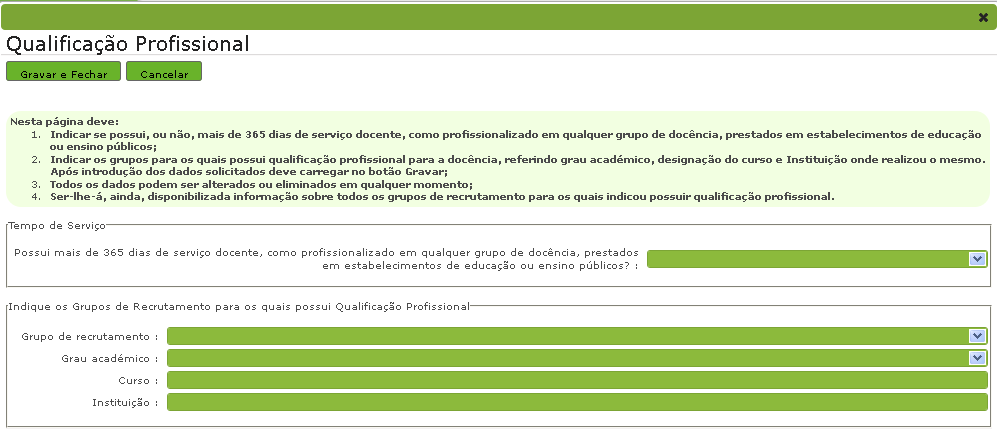 ×

Qualificação Profissional

Gravar e Fechar Cancelar

Nesta página deve:
1. Indicar se possui, ou não, mais de 365 dias de serviço docente, como profissionalizado em qualquer grupo de docência, prestados em estabelecimentos de educação ou ensino públicos;
2. Indicar os grupos para os quais possui qualificação profissional para a docência, referindo grau académico, designação do curso e Instituição onde realizou o mesmo. Após introdução dos dados solicitados deve carregar no botão Gravar;
3. Todos os dados podem ser alterados ou eliminados em qualquer momento;
4. Ser-lhe-á, ainda, disponibilizada informação sobre todos os grupos de recrutamento para os quais indicou possuir qualificação profissional.

Tempo de Serviço

Possui mais de 365 dias de serviço docente, como profissionalizado em qualquer grupo de docência, prestados em estabelecimentos de educação ou ensino públicos? :

Indique os Grupos de Recrutamento para os quais possui Qualificação Profissional

Grupo de recrutamento :
Grau académico :
Curso :
Instituição :